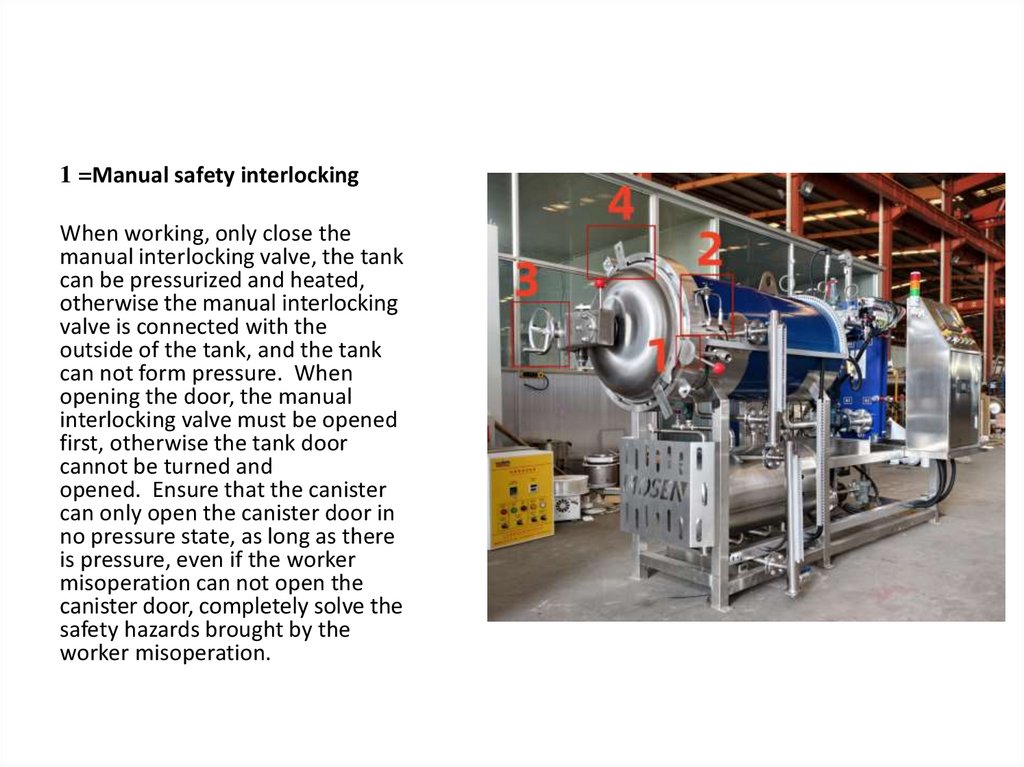 1 =Manual safety interlocking

When working, only close the manual interlocking valve, the tank can be pressurized and heated, otherwise the manual interlocking valve is connected with the outside of the tank, and the tank can not form pressure. When opening the door, the manual interlocking valve must be opened first, otherwise the tank door cannot be turned and opened. Ensure that the canister can only open the canister door in no pressure state, as long as there is pressure, even if the worker misoperation can not open the canister door, completely solve the safety hazards brought by the worker misoperation.

4

2

3

1

MOSEN